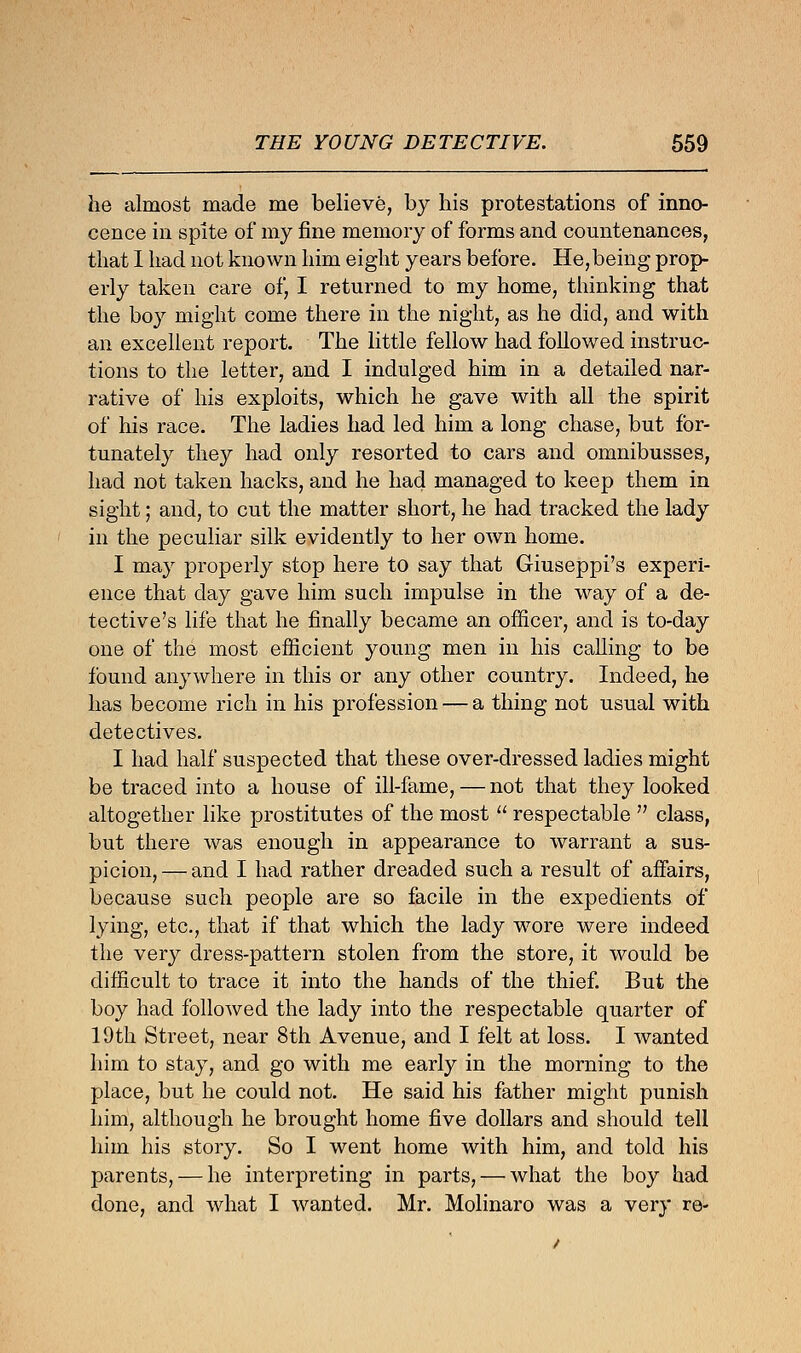 THE YOUNG DETECTIVE. 559

he almost made me believe, by his protestations of innocence in spite of my fine memory of forms and countenances, that I had not known him eight years before. He, being properly taken care of, I returned to my home, thinking that the boy might come there in the night, as he did, and with an excellent report. The little fellow had followed instructions to the letter, and I indulged him in a detailed narrative of his exploits, which he gave with all the spirit of his race. The ladies had led him a long chase, but fortunately they had only resorted to cars and omnibusses, had not taken hacks, and he had managed to keep them in sight; and, to cut the matter short, he had tracked the lady in the peculiar silk evidently to her own home.

I may properly stop here to say that Giuseppi's experience that day gave him such impulse in the way of a detective's life that he finally became an officer, and is to-day one of the most efficient young men in his calling to be found anywhere in this or any other country. Indeed, he has become rich in his profession — a thing not usual with detectives.

I had half suspected that these over-dressed ladies might be traced into a house of ill-fame, — not that they looked altogether like prostitutes of the most " respectable " class, but there was enough in appearance to warrant a suspicion, — and I had rather dreaded such a result of affairs, because such people are so facile in the expedients of lying, etc., that if that which the lady wore were indeed the very dress-pattern stolen from the store, it would be difficult to trace it into the hands of the thief. But the boy had followed the lady into the respectable quarter of 19th Street, near 8th Avenue, and I felt at loss. I wanted him to stay, and go with me early in the morning to the place, but he could not. He said his father might punish him, although he brought home five dollars and should tell him his story. So I went home with him, and told his parents, — he interpreting in parts, — what the boy had done, and what I wanted. Mr. Molinaro was a very re-